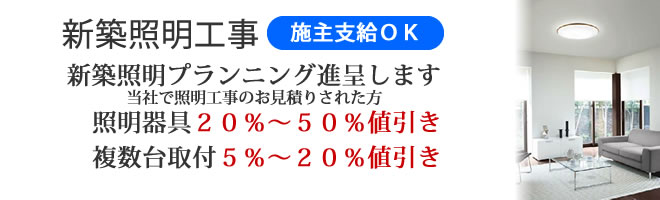 新築照明工事
施主支給ＯＫ
新築照明プランニング進呈します
当社で照明工事のお見積りされた方
照明器具２０％～５０％値引き
複数台取付５％～２０％値引き